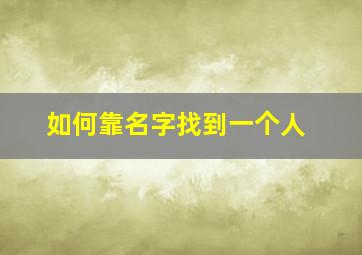 如何靠名字找到一个人